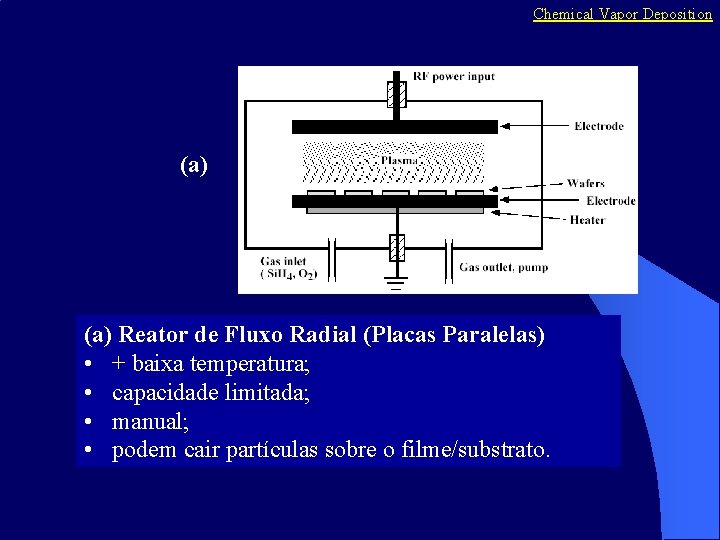 Chemical Vapor Deposition

(a)

RF power input

Electrode

Plasma

Wafers

Electrode

Heater

Gas inlet ( $SiH_4$, $O_2$)

Gas outlet, pump

(a) Reator de Fluxo Radial (Placas Paralelas)
• + baixa temperatura;
• capacidade limitada;
• manual;
• podem cair partículas sobre o filme/substrato.